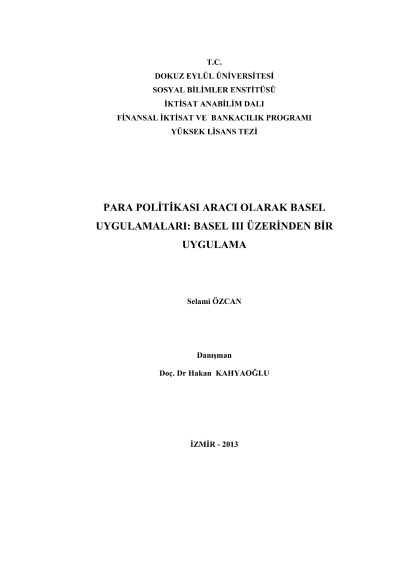 T.C.
DOKUZ EYLÜL ÜNİVERSİTESİ
SOSYAL BİLİMLER ENSTİTÜSÜ
İKTİSAT ANABİLİM DALI
FİNANSAL İKTİSAT VE BANKACILIK PROGRAMI
YÜKSEK LİSANS TEZİ

PARA POLİTİKASI ARACI OLARAK BASEL UYGULAMALARI: BASEL III ÜZERİNDEN BİR UYGULAMA

Selami ÖZCAN

Danışman
Doç. Dr Hakan KAHYAOĞLU

İZMİR - 2013